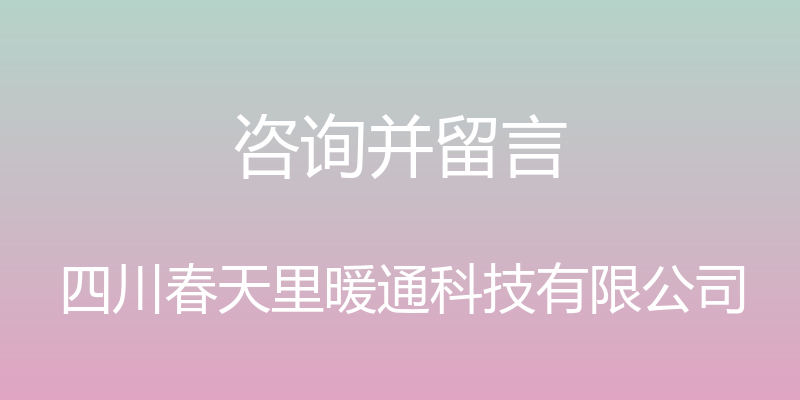 咨询并留言

四川春天里暖通科技有限公司